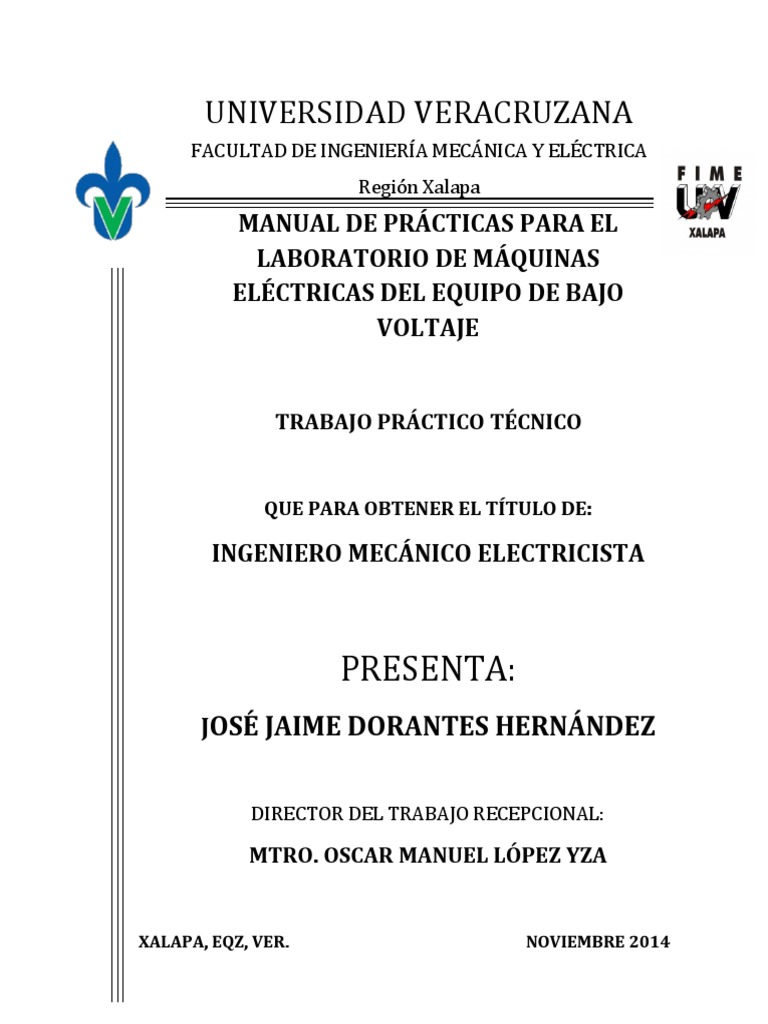 UNIVERSIDAD VERACRUZANA

FACULTAD DE INGENIERÍA MECÁNICA Y ELÉCTRICA

Región Xalapa

FIME
UV
XALAPA

MANUAL DE PRÁCTICAS PARA EL LABORATORIO DE MÁQUINAS ELÉCTRICAS DEL EQUIPO DE BAJO VOLTAJE

TRABAJO PRÁCTICO TÉCNICO

QUE PARA OBTENER EL TÍTULO DE:

INGENIERO MECÁNICO ELECTRICISTA

PRESENTA:

JOSÉ JAIME DORANTES HERNÁNDEZ

DIRECTOR DEL TRABAJO RECEPCIONAL:

MTRO. OSCAR MANUEL LÓPEZ YZA

XALAPA, EQZ, VER.

NOVIEMBRE 2014